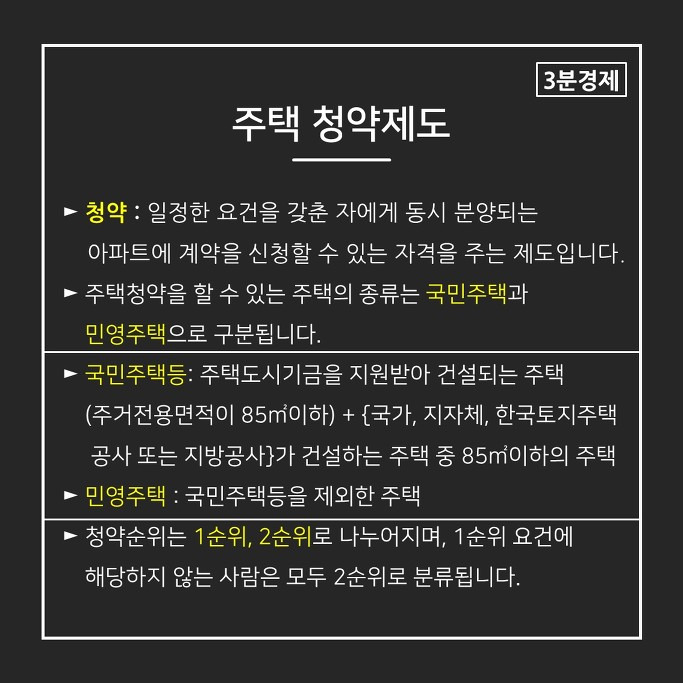 3분경제

주택 청약제도

► 청약 : 일정한 요건을 갖춘 자에게 동시 분양되는 아파트에 계약을 신청할 수 있는 자격을 주는 제도입니다.

► 주택청약을 할 수 있는 주택의 종류는 국민주택과 민영주택으로 구분됩니다.

► 국민주택등: 주택도시기금을 지원받아 건설되는 주택 (주거전용면적이 85㎡이하) + {국가, 지자체, 한국토지주택 공사 또는 지방공사}가 건설하는 주택 중 85㎡이하의 주택

► 민영주택 : 국민주택등을 제외한 주택

► 청약순위는 1순위, 2순위로 나누어지며, 1순위 요건에 해당하지 않는 사람은 모두 2순위로 분류됩니다.